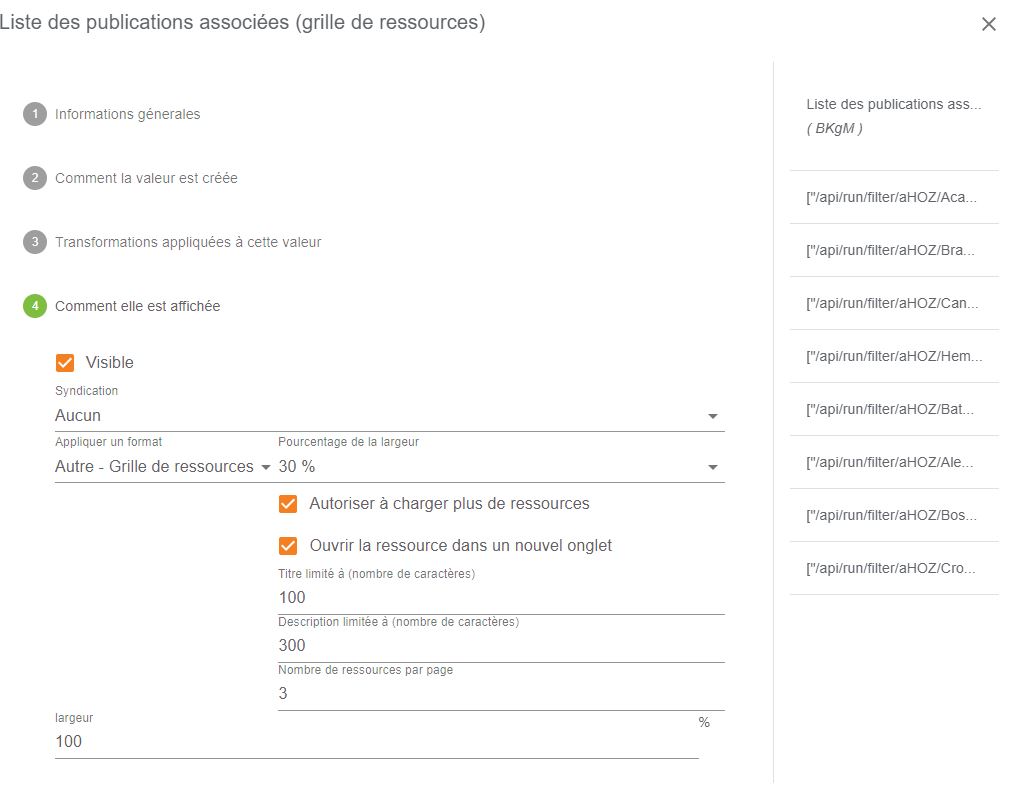 Liste des publications associées (grille de ressources)

×

1 Informations génerales

2 Comment la valeur est créée

3 Transformations appliquées à cette valeur

4 Comment elle est affichée

Visible

Syndication

Aucun

Appliquer un format

Autre - Grille de ressources

Pourcentage de la largeur

30 %

Autoriser à charger plus de ressources

Ouvrir la ressource dans un nouvel onglet

Titre limité à (nombre de caractères)

100

Description limitée à (nombre de caractères)

300

Nombre de ressources par page

3

largeur

100

%

Liste des publications ass...
( BKgM )

["/api/run/filter/aHOZ/Aca...

["/api/run/filter/aHOZ/Bra...

["/api/run/filter/aHOZ/Can...

["/api/run/filter/aHOZ/Hem...

["/api/run/filter/aHOZ/Bat...

["/api/run/filter/aHOZ/Ale...

["/api/run/filter/aHOZ/Bos...

["/api/run/filter/aHOZ/Cro...